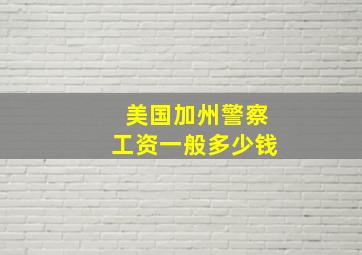 美国加州警察
工资一般多少钱